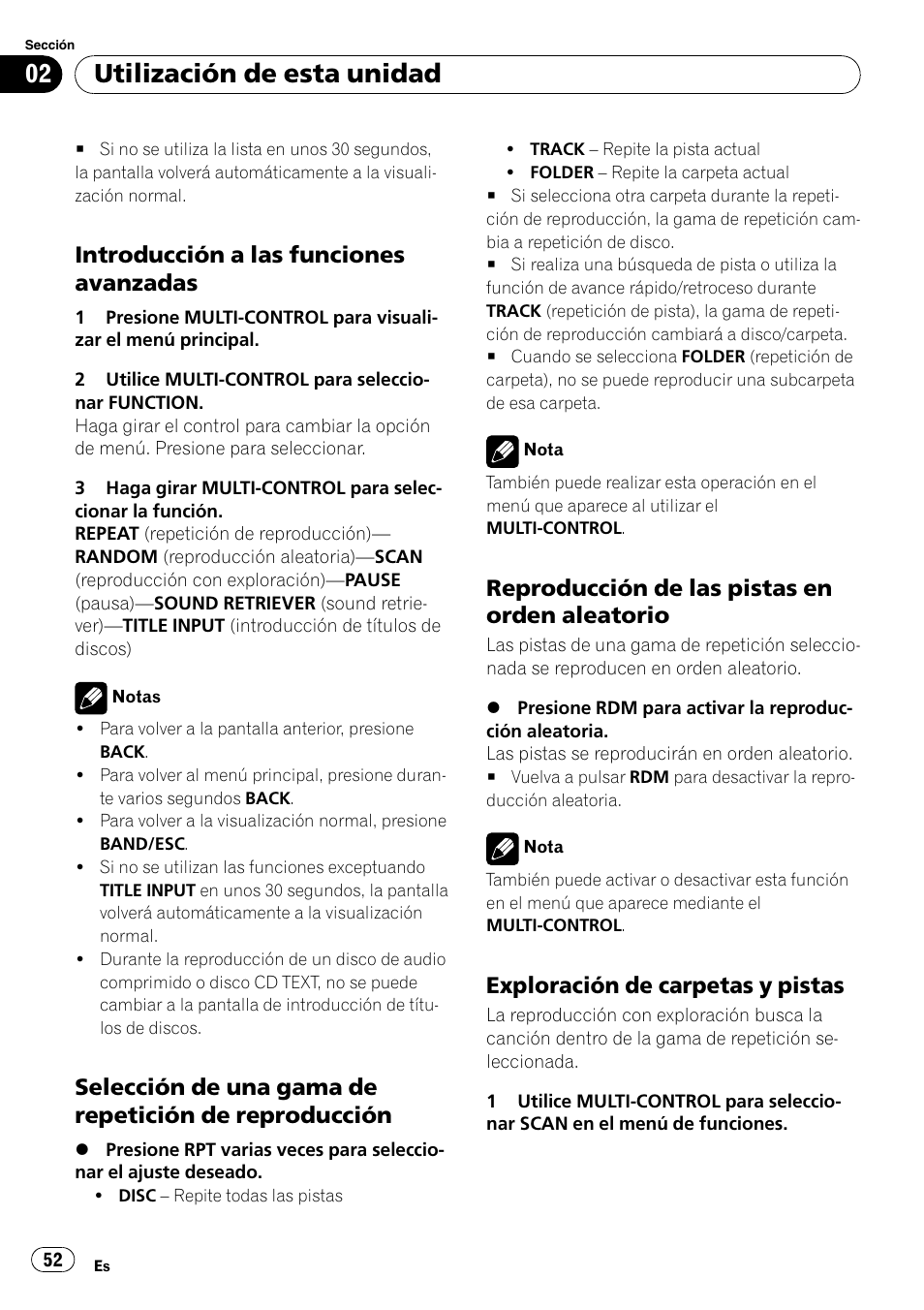 Sección

02 Utilización de esta unidad

■ Si no se utiliza la lista en unos 30 segundos, la pantalla volverá automáticamente a la visualización normal.

Introducción a las funciones avanzadas

1 Presione MULTI-CONTROL para visualizar el menú principal.

2 Utilice MULTI-CONTROL para seleccionar FUNCTION.
Haga girar el control para cambiar la opción de menú. Presione para seleccionar.

3 Haga girar MULTI-CONTROL para seleccionar la función.
REPEAT (repetición de reproducción)—RANDOM (reproducción aleatoria)—SCAN (reproducción con exploración)—PAUSE (pausa)—SOUND RETRIEVER (sound retriever)—TITLE INPUT (introducción de títulos de discos)

Notas
• Para volver a la pantalla anterior, presione BACK.
• Para volver al menú principal, presione durante varios segundos BACK.
• Para volver a la visualización normal, presione BAND/ESC.
• Si no se utilizan las funciones exceptuando TITLE INPUT en unos 30 segundos, la pantalla volverá automáticamente a la visualización normal.
• Durante la reproducción de un disco de audio comprimido o disco CD TEXT, no se puede cambiar a la pantalla de introducción de títulos de discos.

Selección de una gama de repetición de reproducción

● Presione RPT varias veces para seleccionar el ajuste deseado.
• DISC – Repite todas las pistas
• TRACK – Repite la pista actual
• FOLDER – Repite la carpeta actual
■ Si selecciona otra carpeta durante la repetición de reproducción, la gama de repetición cambia a repetición de disco.
■ Si realiza una búsqueda de pista o utiliza la función de avance rápido/retroceso durante TRACK (repetición de pista), la gama de repetición de reproducción cambiará a disco/carpeta.
■ Cuando se selecciona FOLDER (repetición de carpeta), no se puede reproducir una subcarpeta de esa carpeta.

Nota
También puede realizar esta operación en el menú que aparece al utilizar el MULTI-CONTROL.

Reproducción de las pistas en orden aleatorio

Las pistas de una gama de repetición seleccionada se reproducen en orden aleatorio.

● Presione RDM para activar la reproducción aleatoria.
Las pistas se reproducirán en orden aleatorio.
■ Vuelva a pulsar RDM para desactivar la reproducción aleatoria.

Nota
También puede activar o desactivar esta función en el menú que aparece mediante el MULTI-CONTROL.

Exploración de carpetas y pistas

La reproducción con exploración busca la canción dentro de la gama de repetición seleccionada.

1 Utilice MULTI-CONTROL para seleccionar SCAN en el menú de funciones.

52 Es